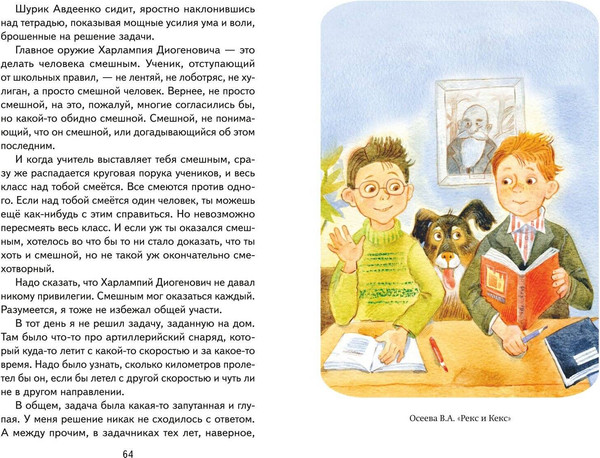 Шурик Авдеенко сидит, яростно наклонившись над тетрадью, показывая мощные усилия ума и воли, брошенные на решение задачи.

Главное оружие Харлампия Диогеновича — это делать человека смешным. Ученик, отступающий от школьных правил, — не лентяй, не лоботряс, не хулиган, а просто смешной человек. Вернее, не просто смешной, на это, пожалуй, многие согласились бы, но какой-то обидно смешной. Смешной, не понимающий, что он смешной, или догадывающийся об этом последним.

И когда учитель выставляет тебя смешным, сразу же распадается круговая порука учеников, и весь класс над тобой смеётся. Все смеются против одного. Если над тобой смеётся один человек, ты можешь ещё как-нибудь с этим справиться. Но невозможно пересмеять весь класс. И если уж ты оказался смешным, хотелось во что бы то ни стало доказать, что ты хоть и смешной, но не такой уж окончательно смехотворный.

Надо сказать, что Харлампий Диогенович не давал никому привилегии. Смешным мог оказаться каждый. Разумеется, я тоже не избежал общей участи.

В тот день я не решил задачу, заданную на дом. Там было что-то про артиллерийский снаряд, который куда-то летит с какой-то скоростью и за какое-то время. Надо было узнать, сколько километров пролетел бы он, если бы летел с другой скоростью и чуть ли не в другом направлении.

В общем, задача была какая-то запутанная и глупая. У меня решение никак не сходилось с ответом. А между прочим, в задачниках тех лет, наверное,

64

Осеева В.А. «Рекс и Кекс»